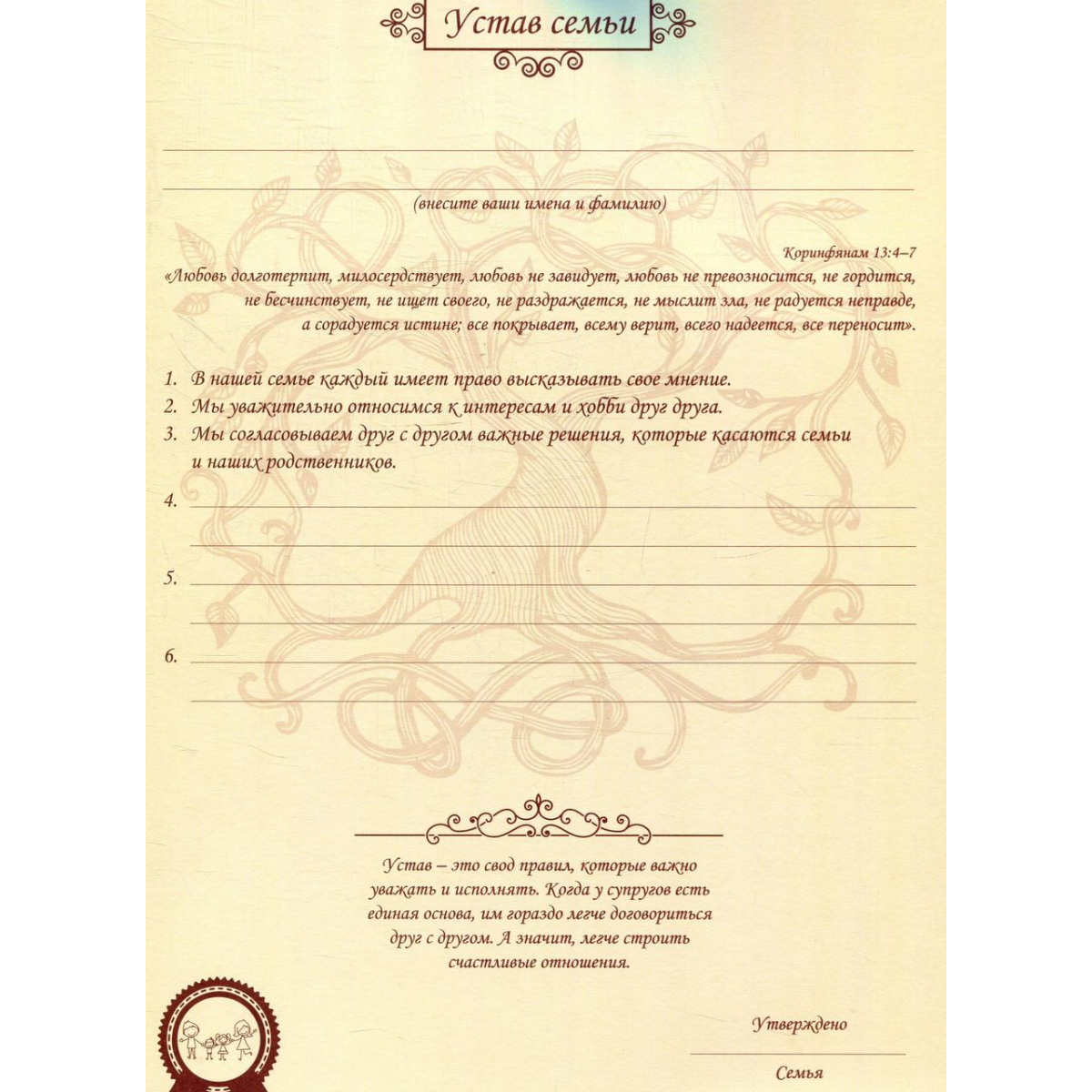 Устав семьи

(внесите ваши имена и фамилию)

Коринфянам 13:4–7
«Любовь долготерпит, милосердствует, любовь не завидует, любовь не превозносится, не гордится, не бесчинствует, не ищет своего, не раздражается, не мыслит зла, не радуется неправде, а сорадуется истине; все покрывает, всему верит, всего надеется, все переносит».

1. В нашей семье каждый имеет право высказывать свое мнение.
2. Мы уважительно относимся к интересам и хобби друг друга.
3. Мы согласовываем друг с другом важные решения, которые касаются семьи и наших родственников.
4.
5.
6.

Устав – это свод правил, которые важно уважать и исполнять. Когда у супругов есть единая основа, им гораздо легче договориться друг с другом. А значит, легче строить счастливые отношения.

Утверждено

Семья